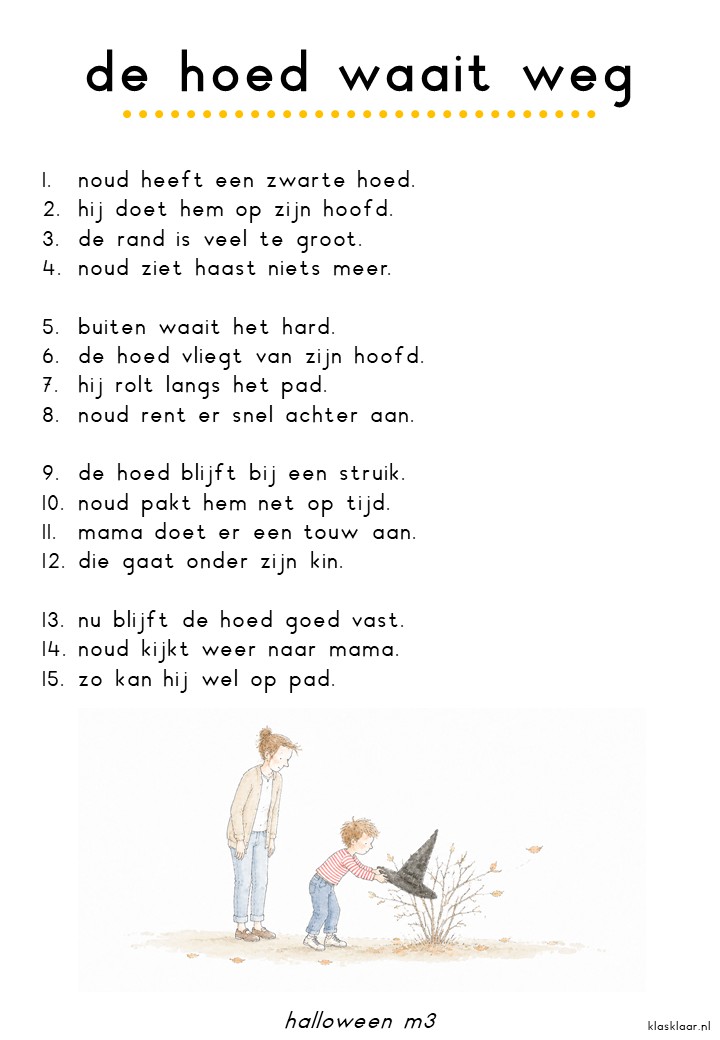 de hoed waait weg

1. noud heeft een zwarte hoed.
2. hij doet hem op zijn hoofd.
3. de rand is veel te groot.
4. noud ziet haast niets meer.

5. buiten waait het hard.
6. de hoed vliegt van zijn hoofd.
7. hij rolt langs het pad.
8. noud rent er snel achter aan.

9. de hoed blijft bij een struik.
10. noud pakt hem net op tijd.
11. mama doet er een touw aan.
12. die gaat onder zijn kin.

13. nu blijft de hoed goed vast.
14. noud kijkt weer naar mama.
15. zo kan hij wel op pad.

halloween m3

klasklaar.nl